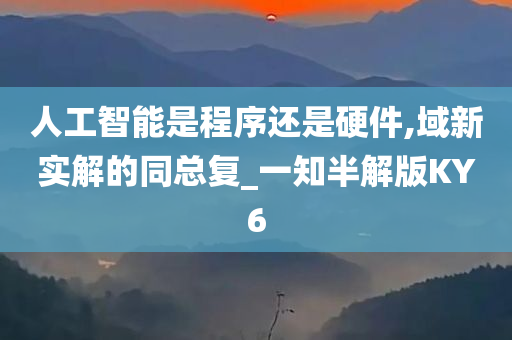 人工智能是程序还是硬件,域新实解的同总复_一知半解版KY6